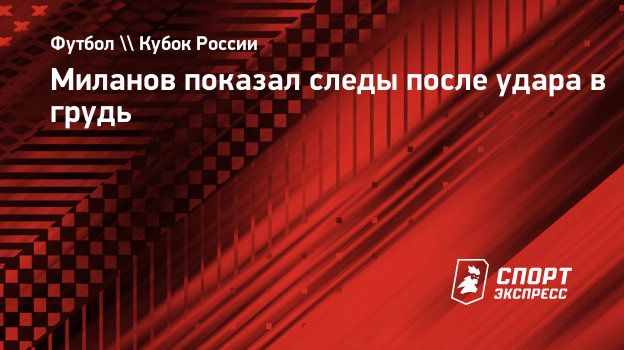 Футбол \\ Кубок России

Миланов показал следы после удара в грудь

СПОРТ ЭКСПРЕСС